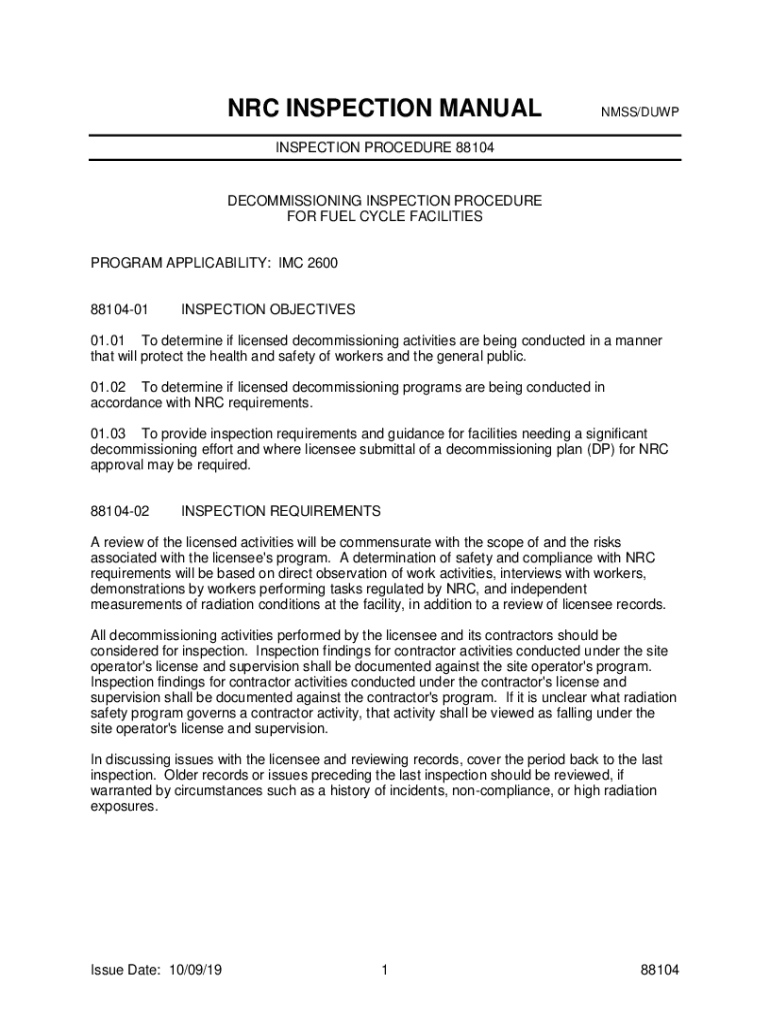 NRC INSPECTION MANUAL NMSS/DUWP

INSPECTION PROCEDURE 88104

DECOMMISSIONING INSPECTION PROCEDURE
FOR FUEL CYCLE FACILITIES

PROGRAM APPLICABILITY: IMC 2600

88104-01 INSPECTION OBJECTIVES

01.01 To determine if licensed decommissioning activities are being conducted in a manner that will protect the health and safety of workers and the general public.

01.02 To determine if licensed decommissioning programs are being conducted in accordance with NRC requirements.

01.03 To provide inspection requirements and guidance for facilities needing a significant decommissioning effort and where licensee submittal of a decommissioning plan (DP) for NRC approval may be required.

88104-02 INSPECTION REQUIREMENTS

A review of the licensed activities will be commensurate with the scope of and the risks associated with the licensee's program. A determination of safety and compliance with NRC requirements will be based on direct observation of work activities, interviews with workers, demonstrations by workers performing tasks regulated by NRC, and independent measurements of radiation conditions at the facility, in addition to a review of licensee records.

All decommissioning activities performed by the licensee and its contractors should be considered for inspection. Inspection findings for contractor activities conducted under the site operator's license and supervision shall be documented against the site operator's program. Inspection findings for contractor activities conducted under the contractor's license and supervision shall be documented against the contractor's program. If it is unclear what radiation safety program governs a contractor activity, that activity shall be viewed as falling under the site operator's license and supervision.

In discussing issues with the licensee and reviewing records, cover the period back to the last inspection. Older records or issues preceding the last inspection should be reviewed, if warranted by circumstances such as a history of incidents, non-compliance, or high radiation exposures.

Issue Date: 10/09/19 1 88104